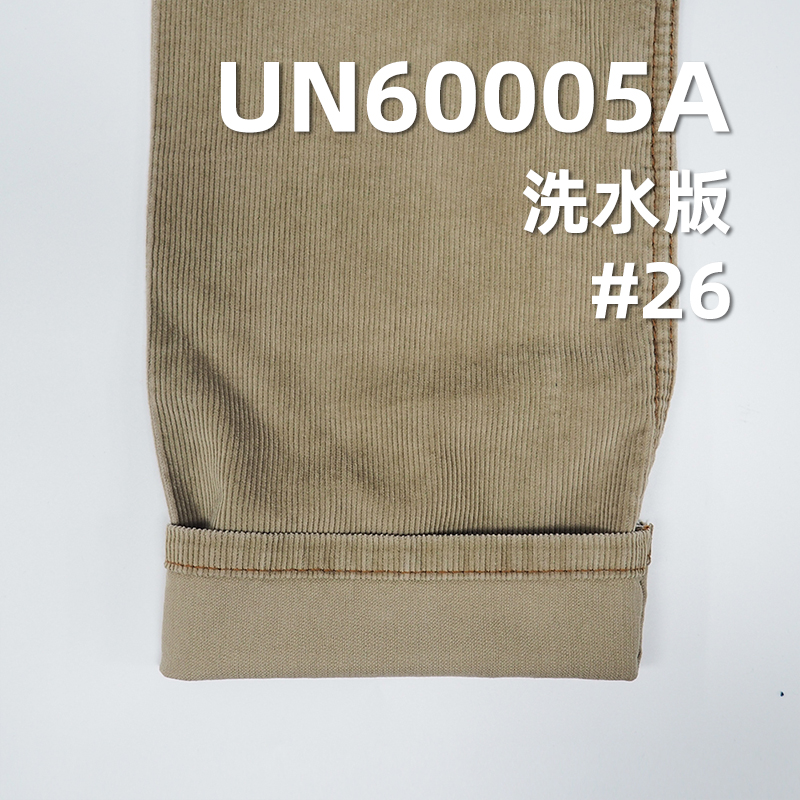 UN60005A
洗水版
#26